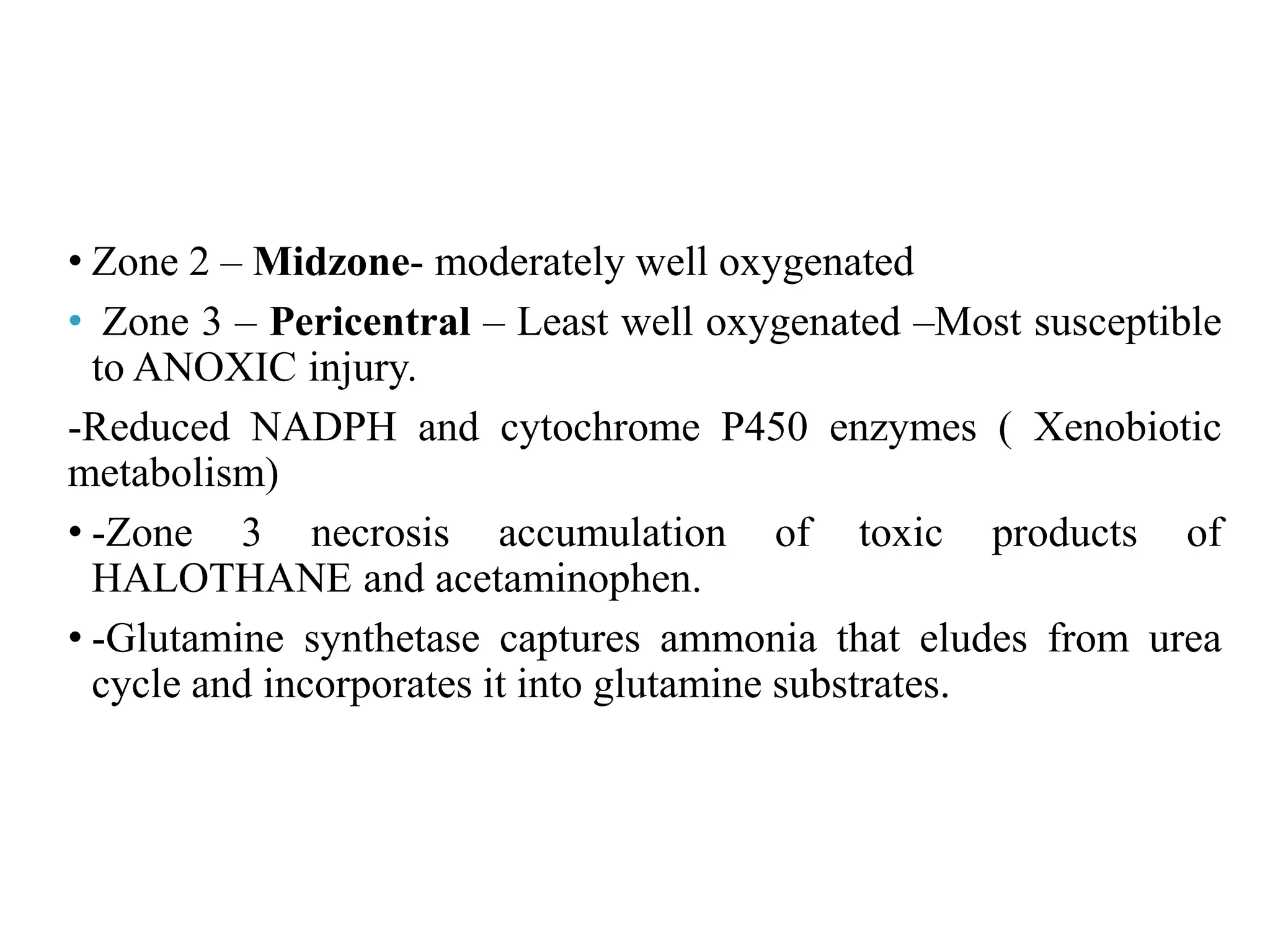 • Zone 2 – Midzone- moderately well oxygenated

• Zone 3 – Pericentral – Least well oxygenated –Most susceptible to ANOXIC injury.

-Reduced NADPH and cytochrome P450 enzymes ( Xenobiotic metabolism)

• -Zone 3 necrosis accumulation of toxic products of HALOTHANE and acetaminophen.

• -Glutamine synthetase captures ammonia that eludes from urea cycle and incorporates it into glutamine substrates.